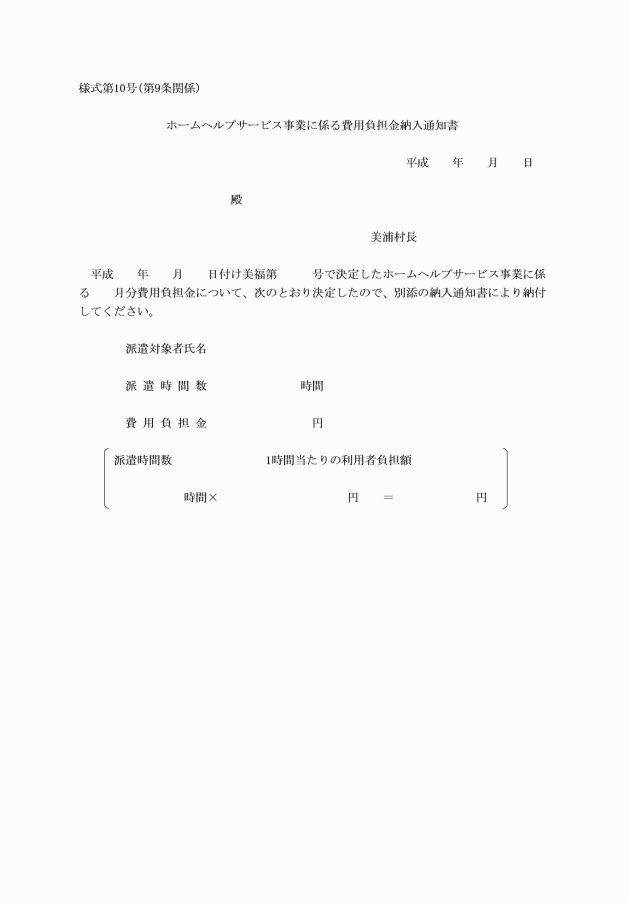 様式第10号(第9条関係)

ホームヘルプサービス事業に係る費用負担金納入通知書

平成　　年　　月　　日

殿

美浦村長

平成　　年　　月　　日付け美福第　　　号で決定したホームヘルプサービス事業に係る　　月分費用負担金について、次のとおり決定したので、別添の納入通知書により納付してください。

派遣対象者氏名

派 遣 時 間 数　　　　　　時間

費 用 負 担 金　　　　　　　円

派遣時間数　　　　　　1時間当たりの利用者負担額

時間×　　　　　　　　円　　＝　　　　　　円